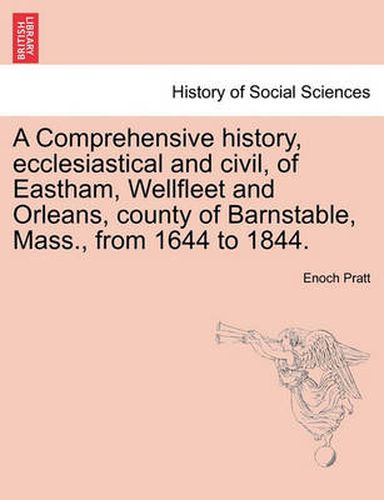 BRITISH LIBRARY

History of Social Sciences

A Comprehensive history, ecclesiastical and civil, of Eastham, Wellfleet and Orleans, county of Barnstable, Mass., from 1644 to 1844.

Enoch Pratt